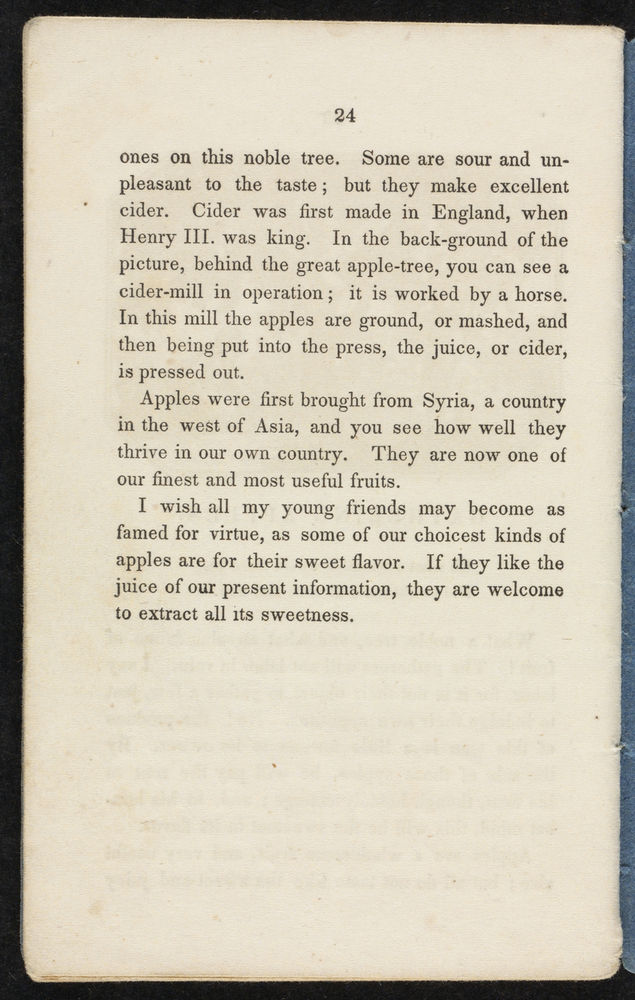 24

ones on this noble tree. Some are sour and unpleasant to the taste; but they make excellent cider. Cider was first made in England, when Henry III. was king. In the back-ground of the picture, behind the great apple-tree, you can see a cider-mill in operation; it is worked by a horse. In this mill the apples are ground, or mashed, and then being put into the press, the juice, or cider, is pressed out.

Apples were first brought from Syria, a country in the west of Asia, and you see how well they thrive in our own country. They are now one of our finest and most useful fruits.

I wish all my young friends may become as famed for virtue, as some of our choicest kinds of apples are for their sweet flavor. If they like the juice of our present information, they are welcome to extract all its sweetness.